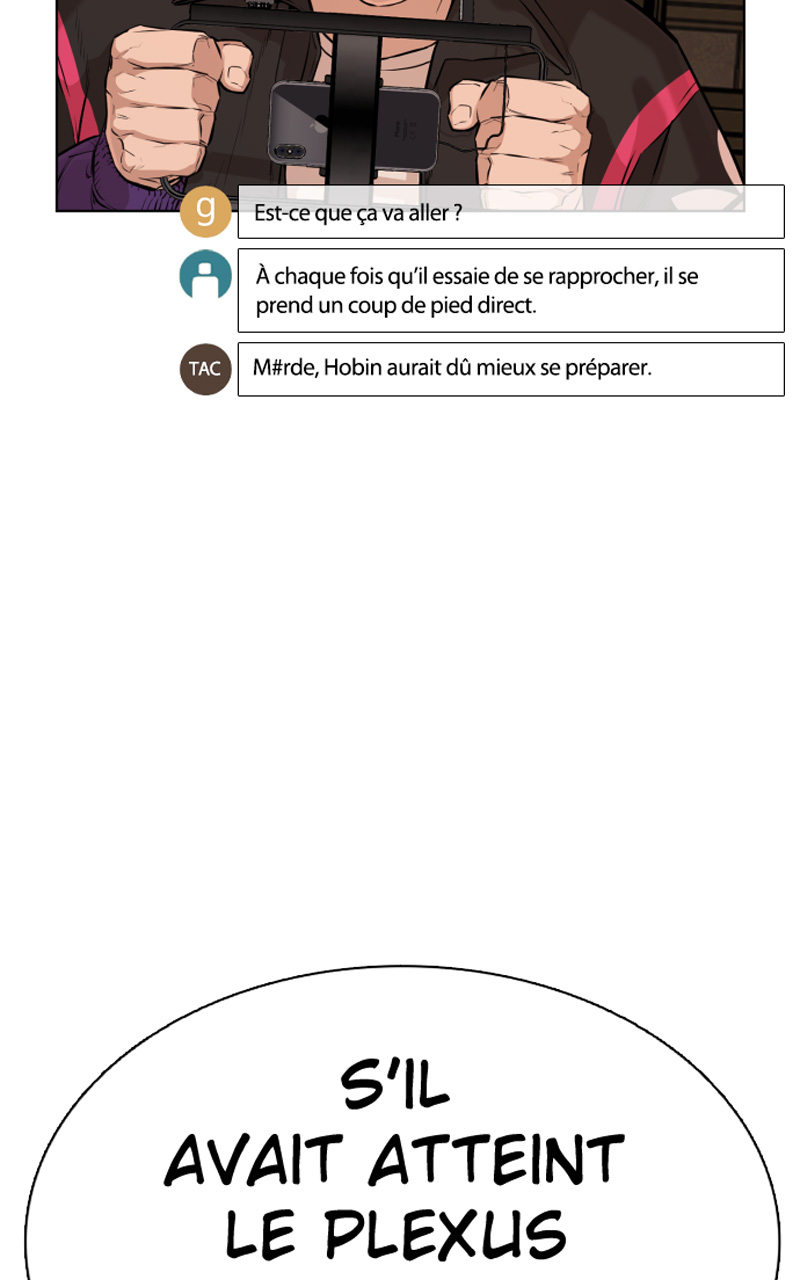 g
Est-ce que ça va aller ?

À chaque fois qu'il essaie de se rapprocher, il se prend un coup de pied direct.

TAC
M#rde, Hobin aurait dû mieux se préparer.

S'IL AVAIT ATTEINT LE PLEXUS